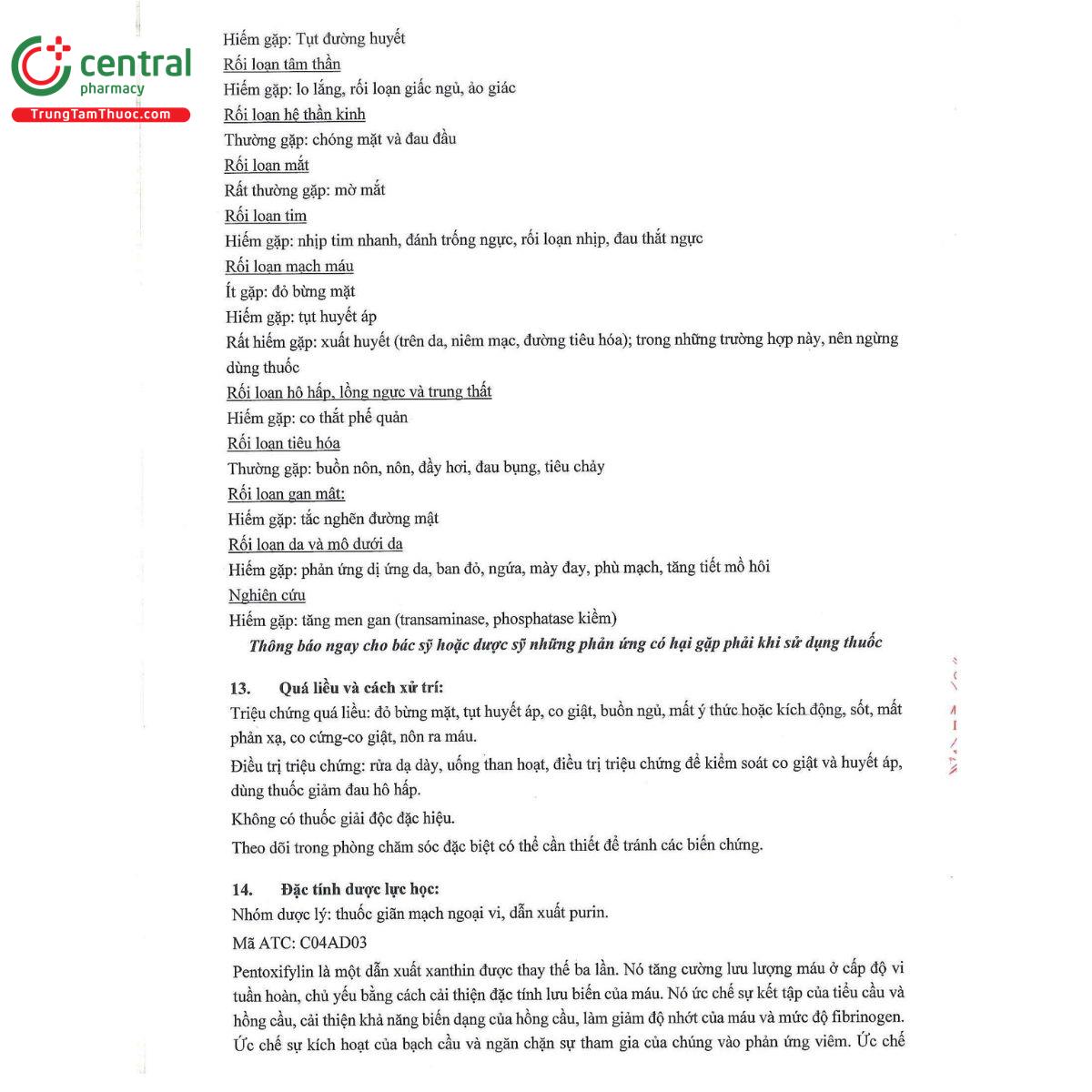 central
pharmacy
TrungTamThuoc.com

Hiếm gặp: Tụt đường huyết
Rối loạn tâm thần
Hiếm gặp: lo lắng, rối loạn giấc ngủ, ảo giác
Rối loạn hệ thần kinh
Thường gặp: chóng mặt và đau đầu
Rối loạn mắt
Rất thường gặp: mờ mắt
Rối loạn tim
Hiếm gặp: nhịp tim nhanh, đánh trống ngực, rối loạn nhịp, đau thắt ngực
Rối loạn mạch máu
Ít gặp: đỏ bừng mặt
Hiếm gặp: tụt huyết áp
Rất hiếm gặp: xuất huyết (trên da, niêm mạc, đường tiêu hóa); trong những trường hợp này, nên ngừng dùng thuốc
Rối loạn hô hấp, lồng ngực và trung thất
Hiếm gặp: co thắt phế quản
Rối loạn tiêu hóa
Thường gặp: buồn nôn, nôn, đầy hơi, đau bụng, tiêu chảy
Rối loạn gan mật:
Hiếm gặp: tắc nghẽn đường mật
Rối loạn da và mô dưới da
Hiếm gặp: phản ứng dị ứng da, ban đỏ, ngứa, mày đay, phù mạch, tăng tiết mồ hôi
Nghiên cứu
Hiếm gặp: tăng men gan (transaminase, phosphatase kiềm)
Thông báo ngay cho bác sỹ hoặc dược sỹ những phản ứng có hại gặp phải khi sử dụng thuốc

13. Quá liều và cách xử trí:
Triệu chứng quá liều: đỏ bừng mặt, tụt huyết áp, co giật, buồn ngủ, mất ý thức hoặc kích động, sốt, mất phản xạ, co cứng-co giật, nôn ra máu.
Điều trị triệu chứng: rửa dạ dày, uống than hoạt, điều trị triệu chứng để kiểm soát co giật và huyết áp, dùng thuốc giảm đau hô hấp.
Không có thuốc giải độc đặc hiệu.
Theo dõi trong phòng chăm sóc đặc biệt có thể cần thiết để tránh các biến chứng.

14. Đặc tính dược lực học:
Nhóm dược lý: thuốc giãn mạch ngoại vi, dẫn xuất purin.
Mã ATC: C04AD03
Pentoxifylin là một dẫn xuất xanthin được thay thế ba lần. Nó tăng cường lưu lượng máu ở cấp độ vi tuần hoàn, chủ yếu bằng cách cải thiện đặc tính lưu biến của máu. Nó ức chế sự kết tập của tiểu cầu và hồng cầu, cải thiện khả năng biến dạng của hồng cầu, làm giảm độ nhớt của máu và mức độ fibrinogen. Ức chế sự kích hoạt của bạch cầu và ngăn chặn sự tham gia của chúng vào phản ứng viêm. Ức chế